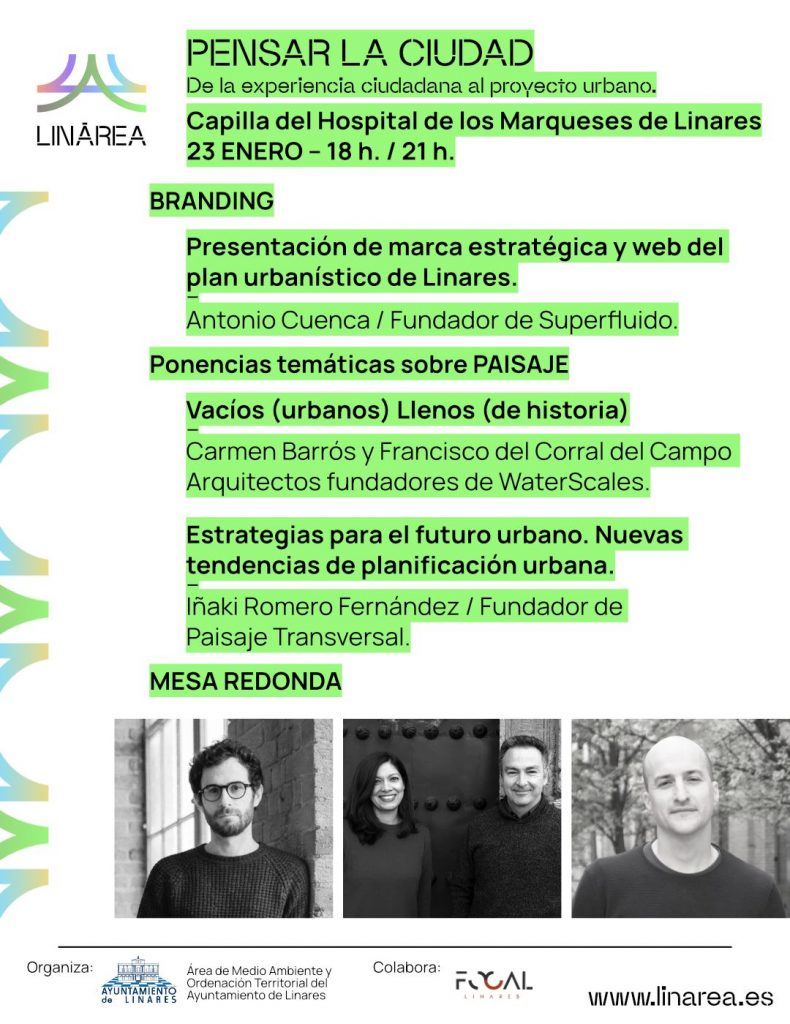 LINĀREA

PENSAR LA CIUDAD
De la experiencia ciudadana al proyecto urbano.
Capilla del Hospital de los Marqueses de Linares
23 ENERO – 18 h. / 21 h.

BRANDING

Presentación de marca estratégica y web del plan urbanístico de Linares.
–
Antonio Cuenca / Fundador de Superfluido.

Ponencias temáticas sobre PAISAJE

Vacíos (urbanos) Llenos (de historia)
–
Carmen Barrós y Francisco del Corral del Campo Arquitectos fundadores de WaterScales.

Estrategias para el futuro urbano. Nuevas tendencias de planificación urbana.
–
Iñaki Romero Fernández / Fundador de Paisaje Transversal.

MESA REDONDA

Organiza: AYUNTAMIENTO de LINARES Área de Medio Ambiente y Ordenación Territorial del Ayuntamiento de Linares

Colabora: FOCAL LINARES

www.linarea.es